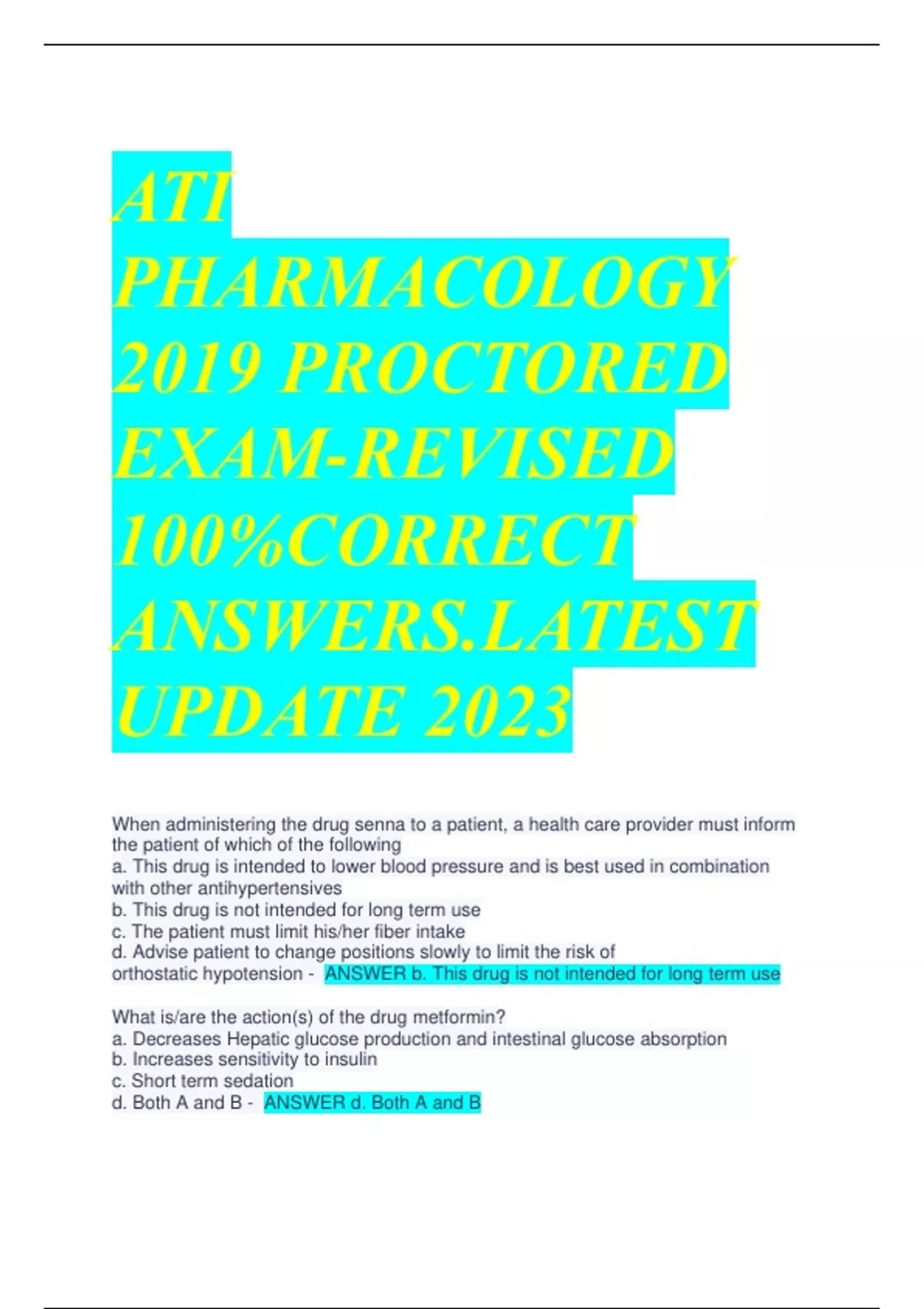 ATI PHARMACOLOGY 2019 PROCTORED EXAM-REVISED 100%CORRECT ANSWERS.LATEST UPDATE 2023

When administering the drug senna to a patient, a health care provider must inform the patient of which of the following
a. This drug is intended to lower blood pressure and is best used in combination with other antihypertensives
b. This drug is not intended for long term use
c. The patient must limit his/her fiber intake
d. Advise patient to change positions slowly to limit the risk of orthostatic hypotension - ANSWER b. This drug is not intended for long term use

What is/are the action(s) of the drug metformin?
a. Decreases Hepatic glucose production and intestinal glucose absorption
b. Increases sensitivity to insulin
c. Short term sedation
d. Both A and B - ANSWER d. Both A and B